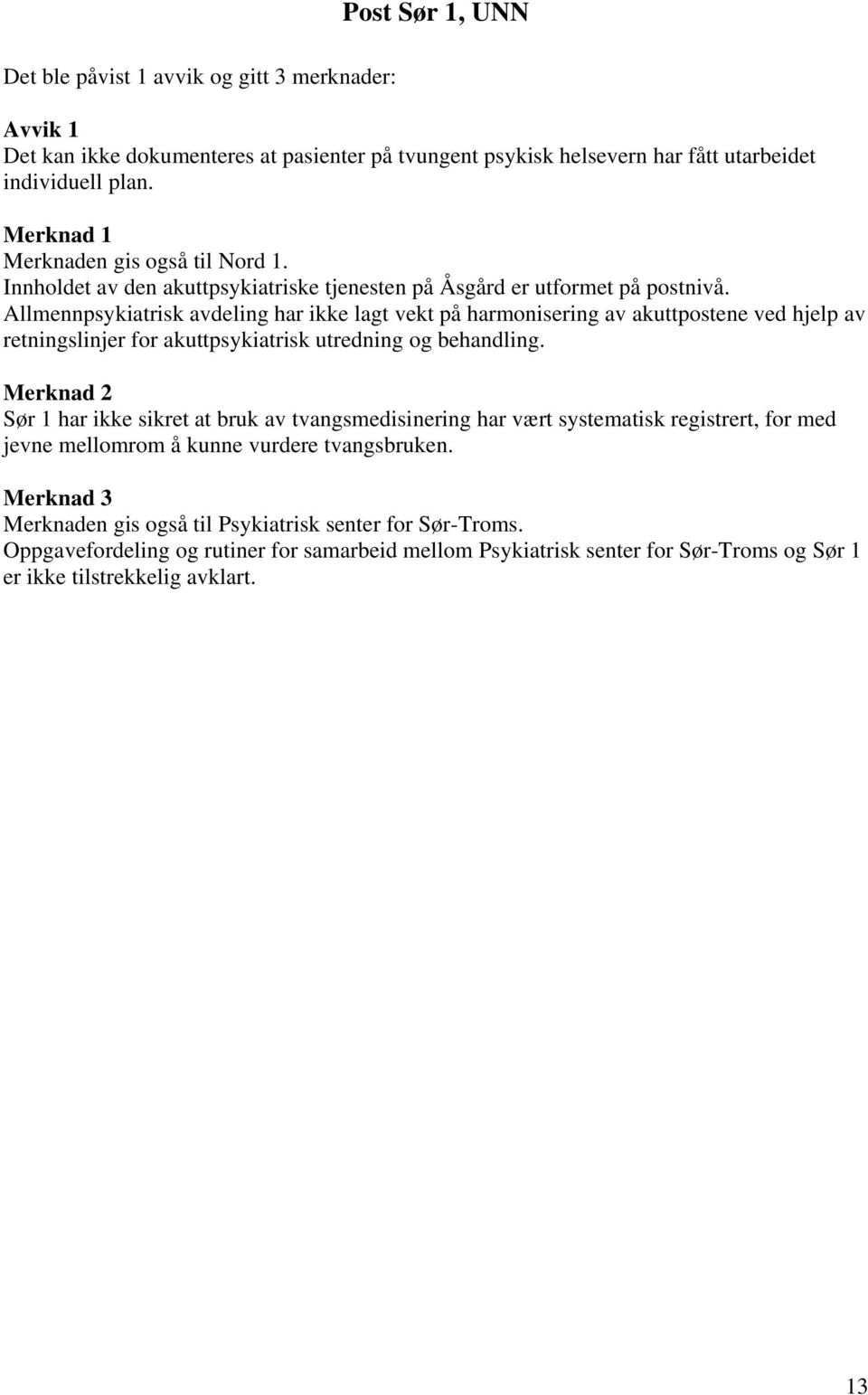 Post Sør 1, UNN

Det ble påvist 1 avvik og gitt 3 merknader:

Avvik 1
Det kan ikke dokumenteres at pasienter på tvungent psykisk helsevern har fått utarbeidet individuell plan.

Merknad 1
Merknaden gis også til Nord 1.
Innholdet av den akuttpsykiatriske tjenesten på Åsgård er utformet på postnivå. Allmennpsykiatrisk avdeling har ikke lagt vekt på harmonisering av akuttpostene ved hjelp av retningslinjer for akuttpsykiatrisk utredning og behandling.

Merknad 2
Sør 1 har ikke sikret at bruk av tvangsmedisinering har vært systematisk registrert, for med jevne mellomrom å kunne vurdere tvangsbruken.

Merknad 3
Merknaden gis også til Psykiatrisk senter for Sør-Troms.
Oppgavefordeling og rutiner for samarbeid mellom Psykiatrisk senter for Sør-Troms og Sør 1 er ikke tilstrekkelig avklart.

13